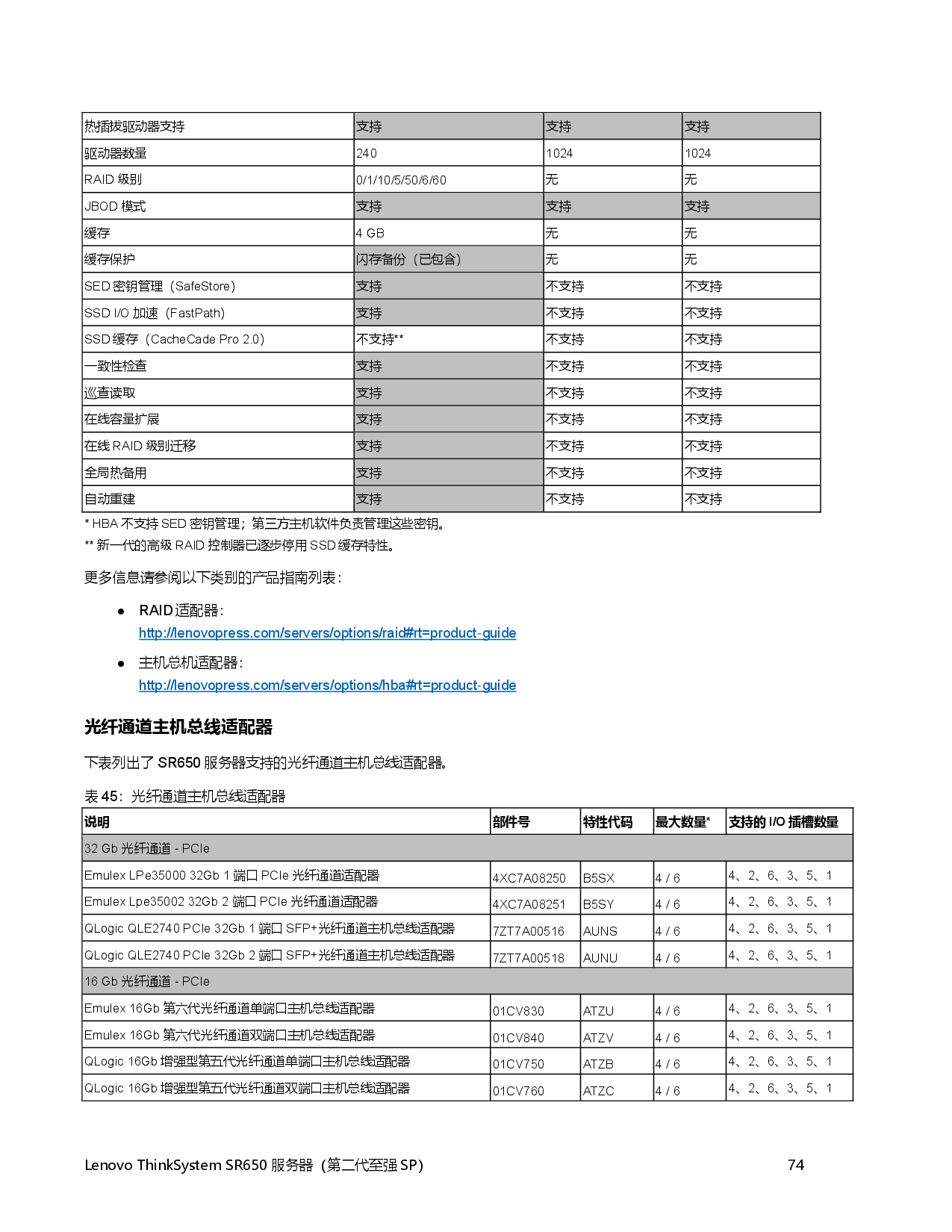 | 热插拔驱动器支持 | 支持 | 支持 | 支持 |
|---|---|---|---|
| 驱动器数量 | 240 | 1024 | 1024 |
| RAID 级别 | 0/1/10/5/50/6/60 | 无 | 无 |
| JBOD 模式 | 支持 | 支持 | 支持 |
| 缓存 | 4 GB | 无 | 无 |
| 缓存保护 | 闪存备份（已包含） | 无 | 无 |
| SED 密钥管理（SafeStore） | 支持 | 不支持 | 不支持 |
| SSD I/O 加速（FastPath） | 支持 | 不支持 | 不支持 |
| SSD 缓存（CacheCade Pro 2.0） | 不支持** | 不支持 | 不支持 |
| 一致性检查 | 支持 | 不支持 | 不支持 |
| 巡查读取 | 支持 | 不支持 | 不支持 |
| 在线容量扩展 | 支持 | 不支持 | 不支持 |
| 在线 RAID 级别迁移 | 支持 | 不支持 | 不支持 |
| 全局热备用 | 支持 | 不支持 | 不支持 |
| 自动重建 | 支持 | 不支持 | 不支持 |

* HBA 不支持 SED 密钥管理；第三方主机软件负责管理这些密钥。
** 新一代的高级 RAID 控制器已逐步停用 SSD 缓存特性。

更多信息请参阅以下类别的产品指南列表：

● RAID 适配器：
http://lenovopress.com/servers/options/raid#rt=product-guide

● 主机总机适配器：
http://lenovopress.com/servers/options/hba#rt=product-guide

光纤通道主机总线适配器

下表列出了 SR650 服务器支持的光纤通道主机总线适配器。

表 45：光纤通道主机总线适配器

| 说明 | 部件号 | 特性代码 | 最大数量* | 支持的 I/O 插槽数量 |
|---|---|---|---|---|
| 32 Gb 光纤通道 - PCIe | | | | |
| Emulex LPe35000 32Gb 1 端口 PCIe 光纤通道适配器 | 4XC7A08250 | B5SX | 4 / 6 | 4、2、6、3、5、1 |
| Emulex Lpe35002 32Gb 2 端口 PCIe 光纤通道适配器 | 4XC7A08251 | B5SY | 4 / 6 | 4、2、6、3、5、1 |
| QLogic QLE2740 PCIe 32Gb 1 端口 SFP+光纤通道主机总线适配器 | 7ZT7A00516 | AUNS | 4 / 6 | 4、2、6、3、5、1 |
| QLogic QLE2740 PCIe 32Gb 2 端口 SFP+光纤通道主机总线适配器 | 7ZT7A00518 | AUNU | 4 / 6 | 4、2、6、3、5、1 |
| 16 Gb 光纤通道 - PCIe | | | | |
| Emulex 16Gb 第六代光纤通道单端口主机总线适配器 | 01CV830 | ATZU | 4 / 6 | 4、2、6、3、5、1 |
| Emulex 16Gb 第六代光纤通道双端口主机总线适配器 | 01CV840 | ATZV | 4 / 6 | 4、2、6、3、5、1 |
| QLogic 16Gb 增强型第五代光纤通道单端口主机总线适配器 | 01CV750 | ATZB | 4 / 6 | 4、2、6、3、5、1 |
| QLogic 16Gb 增强型第五代光纤通道双端口主机总线适配器 | 01CV760 | ATZC | 4 / 6 | 4、2、6、3、5、1 |

Lenovo ThinkSystem SR650 服务器（第二代至强 SP） 74